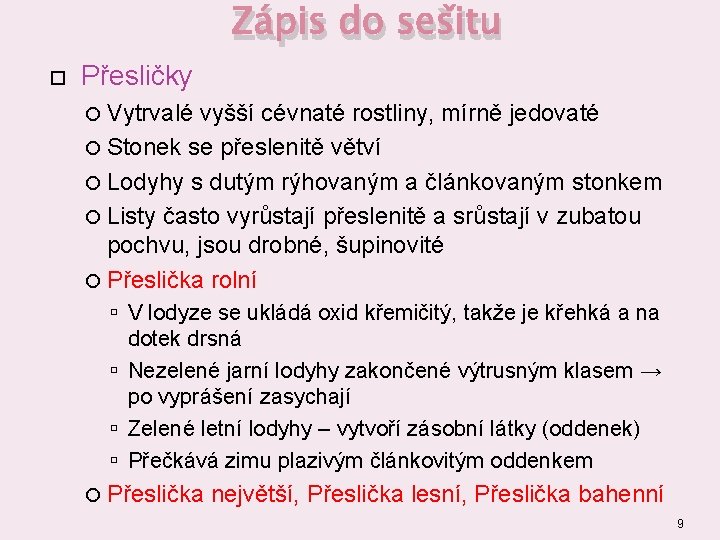 Zápis do sešitu

Přesličky

Vytrvalé vyšší cévnaté rostliny, mírně jedovaté

Stonek se přeslenitě větví

Lodyhy s dutým rýhovaným a článkovaným stonkem

Listy často vyrůstají přeslenitě a srůstají v zubatou pochvu, jsou drobné, šupinovité

Přeslička rolní

V lodyze se ukládá oxid křemičitý, takže je křehká a na dotek drsná

Nezelené jarní lodyhy zakončené výtrusným klasem → po vyprášení zasychají

Zelené letní lodyhy – vytvoří zásobní látky (oddenek)

Přečkává zimu plazivým článkovitým oddenkem

Přeslička největší, Přeslička lesní, Přeslička bahenní

9